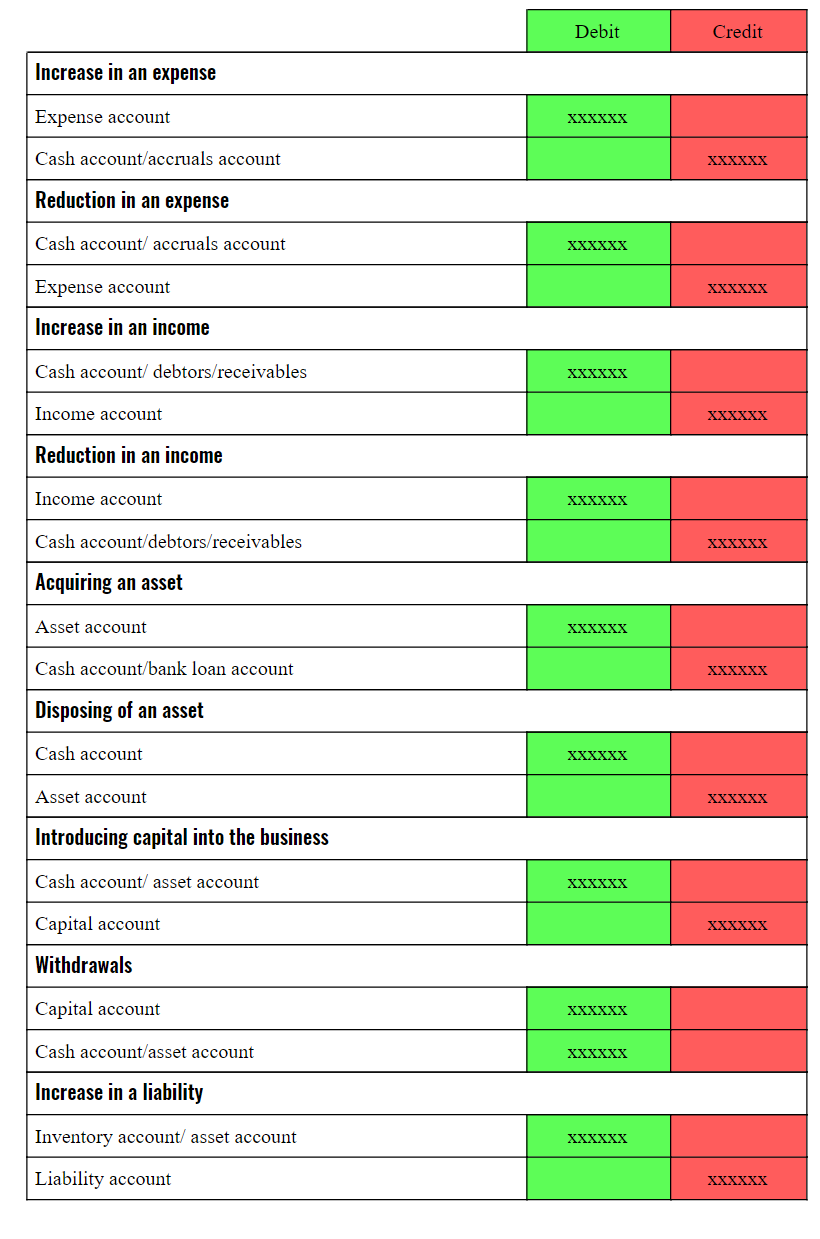 | | Debit | Credit |
|---|---|---|
| **Increase in an expense** | | |
| Expense account | xxxxxx | |
| Cash account/accruals account | | xxxxxx |
| **Reduction in an expense** | | |
| Cash account/ accruals account | xxxxxx | |
| Expense account | | xxxxxx |
| **Increase in an income** | | |
| Cash account/ debtors/receivables | xxxxxx | |
| Income account | | xxxxxx |
| **Reduction in an income** | | |
| Income account | xxxxxx | |
| Cash account/debtors/receivables | | xxxxxx |
| **Acquiring an asset** | | |
| Asset account | xxxxxx | |
| Cash account/bank loan account | | xxxxxx |
| **Disposing of an asset** | | |
| Cash account | xxxxxx | |
| Asset account | | xxxxxx |
| **Introducing capital into the business** | | |
| Cash account/ asset account | xxxxxx | |
| Capital account | | xxxxxx |
| **Withdrawals** | | |
| Capital account | xxxxxx | |
| Cash account/asset account | xxxxxx | |
| **Increase in a liability** | | |
| Inventory account/ asset account | xxxxxx | |
| Liability account | | xxxxxx |